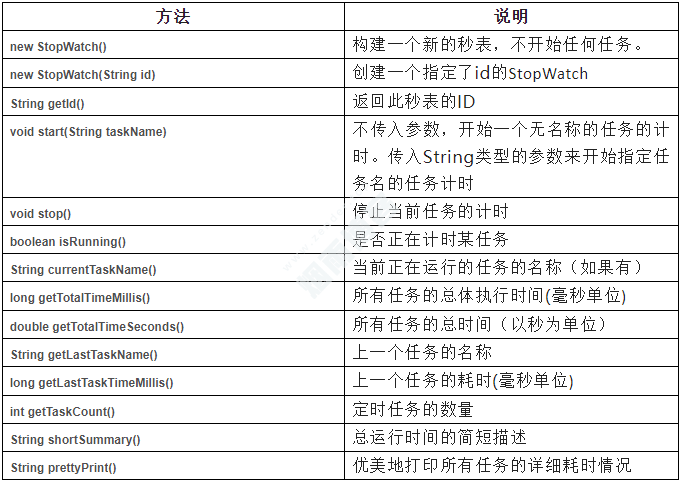 | 方法 | 说明 |
|---|---|
| new StopWatch() | 构建一个新的秒表，不开始任何任务。 |
| new StopWatch(String id) | 创建一个指定了id的StopWatch |
| String getId() | 返回此秒表的ID |
| void start(String taskName) | 不传入参数，开始一个无名称的任务的计时。传入String类型的参数来开始指定任务名的任务计时 |
| void stop() | 停止当前任务的计时 |
| boolean isRunning() | 是否正在计时某任务 |
| String currentTaskName() | 当前正在运行的任务的名称（如果有） |
| long getTotalTimeMillis() | 所有任务的总体执行时间(毫秒单位) |
| double getTotalTimeSeconds() | 所有任务的总时间（以秒为单位） |
| String getLastTaskName() | 上一个任务的名称 |
| long getLastTaskTimeMillis() | 上一个任务的耗时(毫秒单位) |
| int getTaskCount() | 定时任务的数量 |
| String shortSummary() | 总运行时间的简短描述 |
| String prettyPrint() | 优美地打印所有任务的详细耗时情况 |